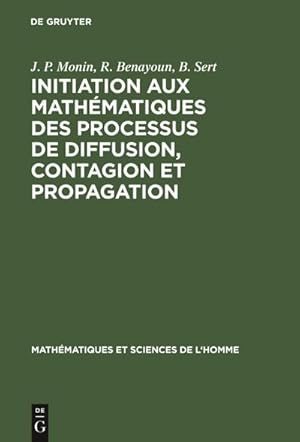 DE GRUYTER

J. P. Monin, R. Benayoun, B. Sert

INITIATION AUX MATHÉMATIQUES DES PROCESSUS DE DIFFUSION, CONTAGION ET PROPAGATION

MATHÉMATIQUES ET SCIENCES DE L'HOMME

DE
G